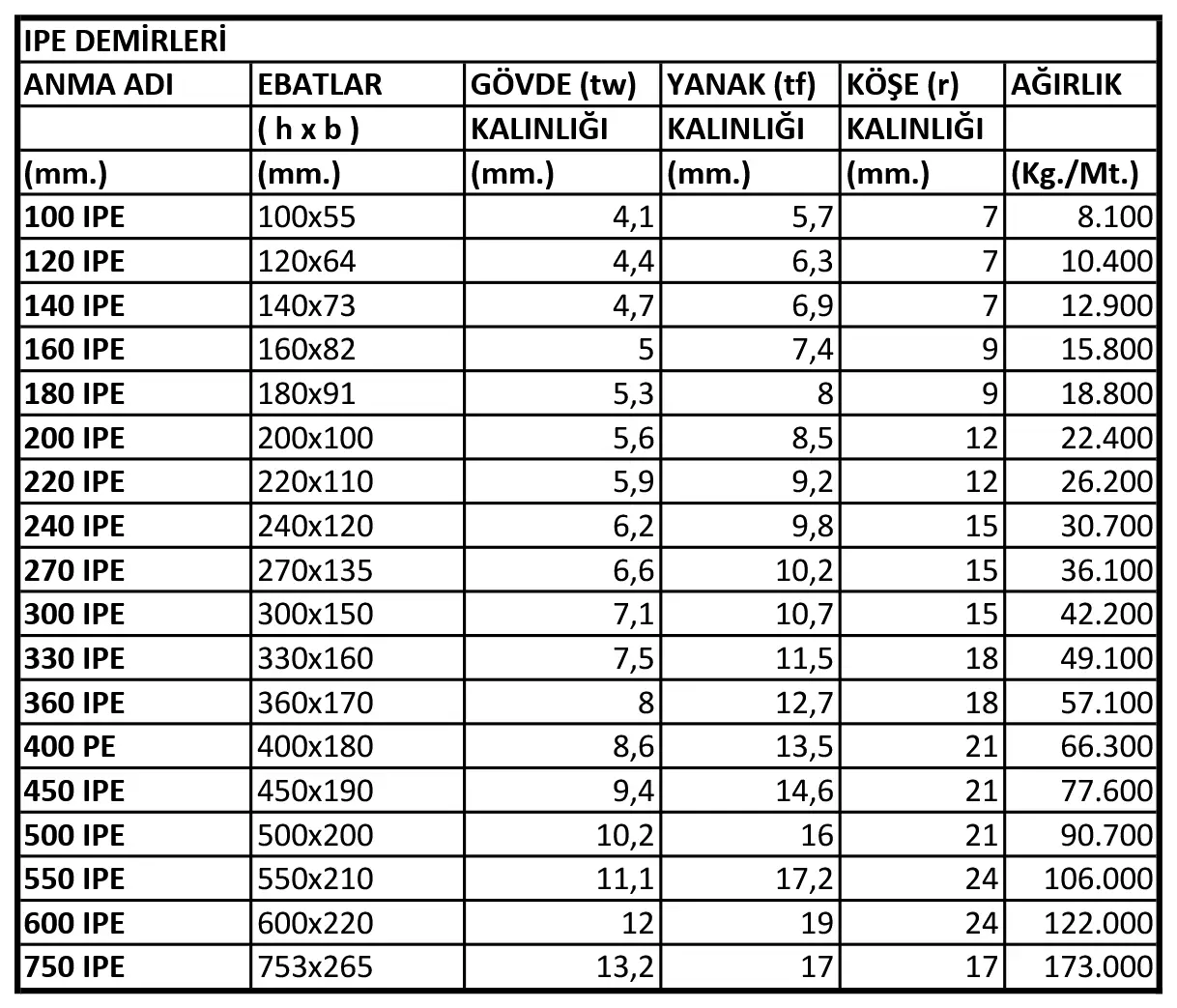 IPE DEMİRLERİ

| ANMA ADI | EBATLAR | GÖVDE (tw) | YANAK (tf) | KÖŞE (r) | AĞIRLIK |
|---|---|---|---|---|---|
| | ( h x b ) | KALINLIĞI | KALINLIĞI | KALINLIĞI | |
| (mm.) | (mm.) | (mm.) | (mm.) | (mm.) | (Kg./Mt.) |
| 100 IPE | 100x55 | 4,1 | 5,7 | 7 | 8.100 |
| 120 IPE | 120x64 | 4,4 | 6,3 | 7 | 10.400 |
| 140 IPE | 140x73 | 4,7 | 6,9 | 7 | 12.900 |
| 160 IPE | 160x82 | 5 | 7,4 | 9 | 15.800 |
| 180 IPE | 180x91 | 5,3 | 8 | 9 | 18.800 |
| 200 IPE | 200x100 | 5,6 | 8,5 | 12 | 22.400 |
| 220 IPE | 220x110 | 5,9 | 9,2 | 12 | 26.200 |
| 240 IPE | 240x120 | 6,2 | 9,8 | 15 | 30.700 |
| 270 IPE | 270x135 | 6,6 | 10,2 | 15 | 36.100 |
| 300 IPE | 300x150 | 7,1 | 10,7 | 15 | 42.200 |
| 330 IPE | 330x160 | 7,5 | 11,5 | 18 | 49.100 |
| 360 IPE | 360x170 | 8 | 12,7 | 18 | 57.100 |
| 400 PE | 400x180 | 8,6 | 13,5 | 21 | 66.300 |
| 450 IPE | 450x190 | 9,4 | 14,6 | 21 | 77.600 |
| 500 IPE | 500x200 | 10,2 | 16 | 21 | 90.700 |
| 550 IPE | 550x210 | 11,1 | 17,2 | 24 | 106.000 |
| 600 IPE | 600x220 | 12 | 19 | 24 | 122.000 |
| 750 IPE | 753x265 | 13,2 | 17 | 17 | 173.000 |